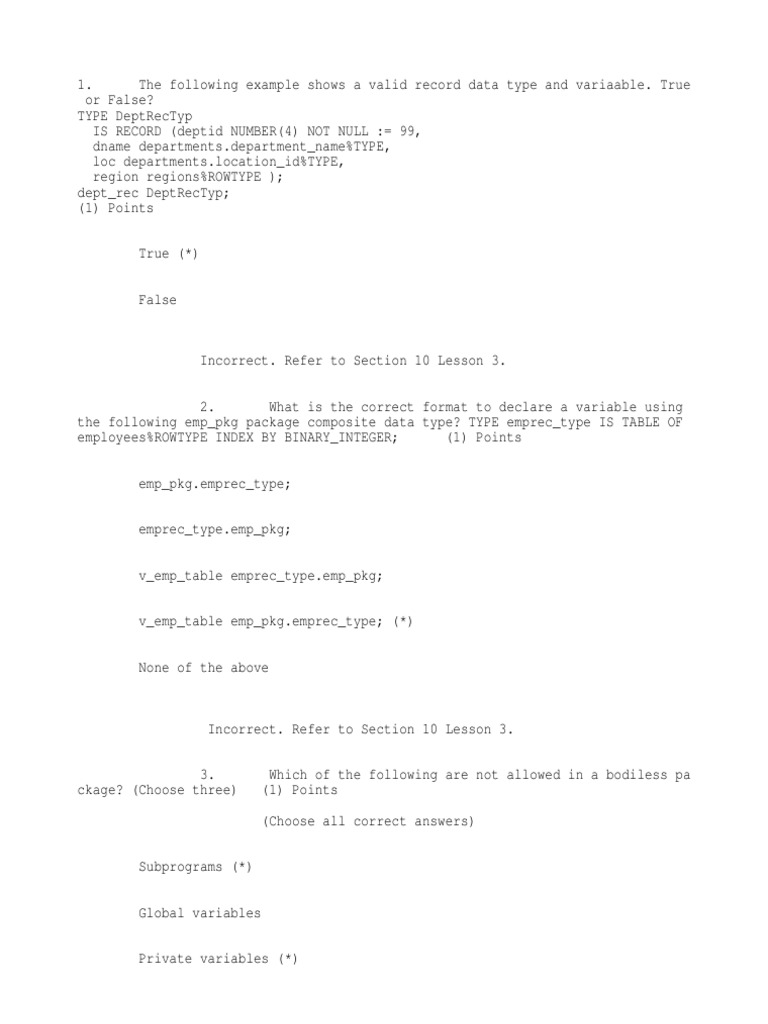 1. The following example shows a valid record data type and variaable. True or False?
TYPE DeptRecTyp
IS RECORD (deptid NUMBER(4) NOT NULL := 99,
dname departments.department_name%TYPE,
loc departments.location_id%TYPE,
region regions%ROWTYPE );
dept_rec DeptRecTyp;
(1) Points

True (*)

False

Incorrect. Refer to Section 10 Lesson 3.

2. What is the correct format to declare a variable using the following emp_pkg package composite data type? TYPE emprec_type IS TABLE OF employees%ROWTYPE INDEX BY BINARY_INTEGER; (1) Points

emp_pkg.emprec_type;

emprec_type.emp_pkg;

v_emp_table emprec_type.emp_pkg;

v_emp_table emp_pkg.emprec_type; (*)

None of the above

Incorrect. Refer to Section 10 Lesson 3.

3. Which of the following are not allowed in a bodiless pa ckage? (Choose three) (1) Points

(Choose all correct answers)

Subprograms (*)

Global variables

Private variables (*)